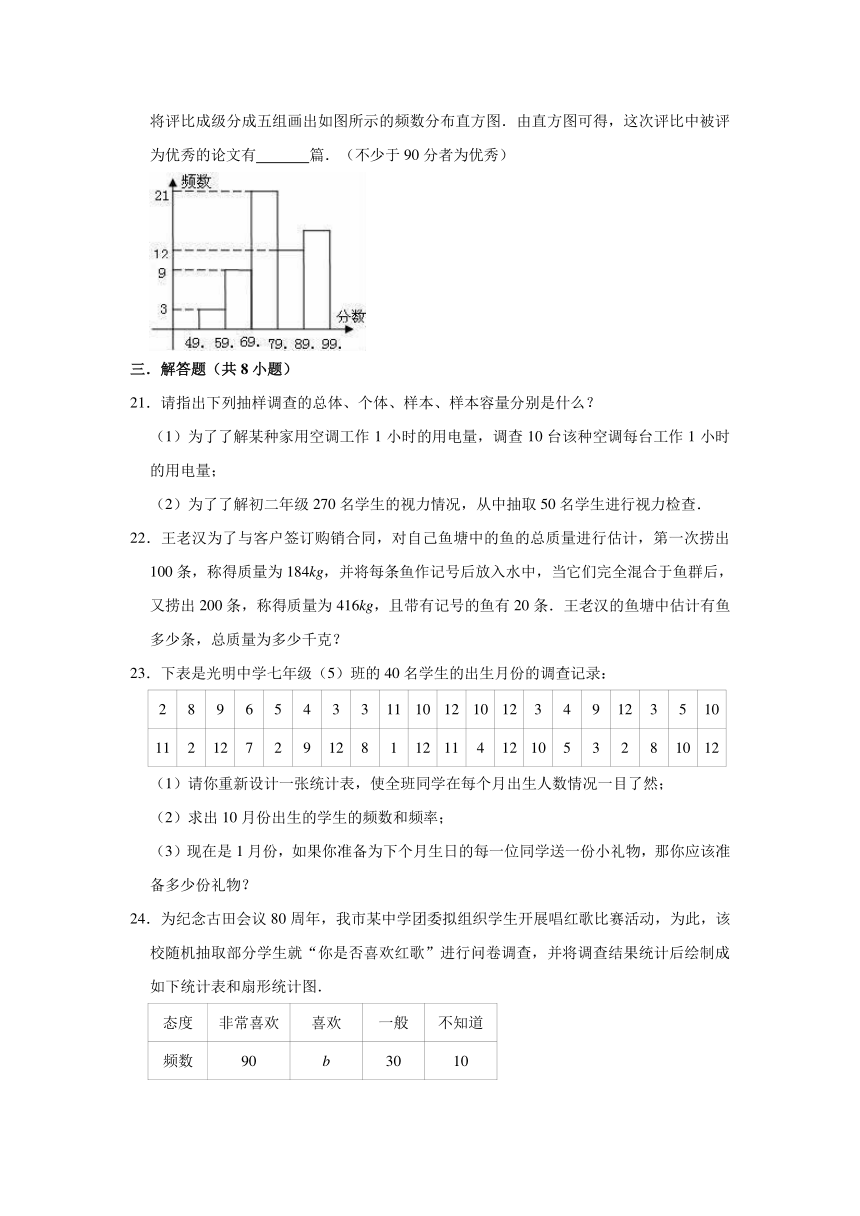 将评比成级分成五组画出如图所示的频数分布直方图．由直方图可得，这次评比中被评为优秀的论文有______篇．（不少于 90 分者为优秀）

频数
21
12
9
3
分数
49. 59. 69. 79. 89. 99.

三．解答题（共 8 小题）

21．请指出下列抽样调查的总体、个体、样本、样本容量分别是什么？

（1）为了了解某种家用空调工作 1 小时的用电量，调查 10 台该种空调每台工作 1 小时的用电量；

（2）为了了解初二年级 270 名学生的视力情况，从中抽取 50 名学生进行视力检查．

22．王老汉为了与客户签订购销合同，对自己鱼塘中的鱼的总质量进行估计，第一次捞出 100 条，称得质量为 184$kg$，并将每条鱼作记号后放入水中，当它们完全混合于鱼群后，又捞出 200 条，称得质量为 416$kg$，且带有记号的鱼有 20 条．王老汉的鱼塘中估计有鱼多少条，总质量为多少千克？

23．下表是光明中学七年级（5）班的 40 名学生的出生月份的调查记录：

| 2 | 8 | 9 | 6 | 5 | 4 | 3 | 3 | 11 | 10 | 12 | 10 | 12 | 3 | 4 | 9 | 12 | 3 | 5 | 10 |
|---|---|---|---|---|---|---|---|---|---|---|---|---|---|---|---|---|---|---|---|
| 11 | 2 | 12 | 7 | 2 | 9 | 12 | 8 | 1 | 12 | 11 | 4 | 12 | 10 | 5 | 3 | 2 | 8 | 10 | 12 |

（1）请你重新设计一张统计表，使全班同学在每个月出生人数情况一目了然；

（2）求出 10 月份出生的学生的频数和频率；

（3）现在是 1 月份，如果你准备为下个月生日的每一位同学送一份小礼物，那你应该准备多少份礼物？

24．为纪念古田会议 80 周年，我市某中学团委拟组织学生开展唱红歌比赛活动，为此，该校随机抽取部分学生就“你是否喜欢红歌”进行问卷调查，并将调查结果统计后绘制成如下统计表和扇形统计图．

| 态度 | 非常喜欢 | 喜欢 | 一般 | 不知道 |
|---|---|---|---|---|
| 频数 | 90 | $b$ | 30 | 10 |